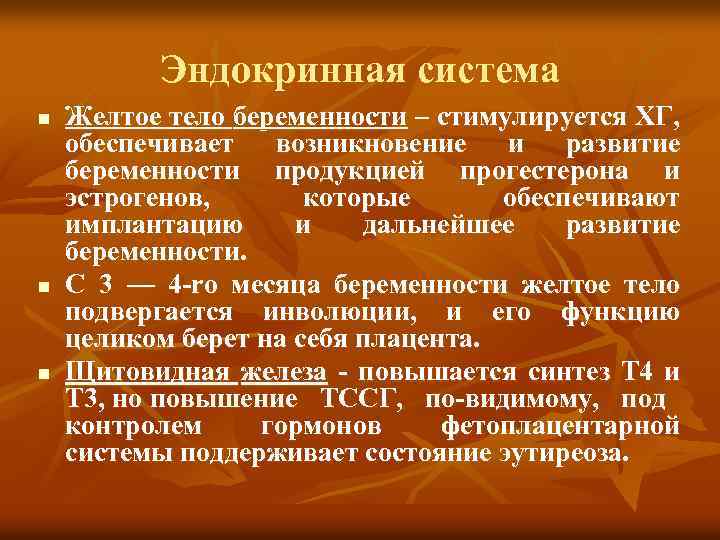 Эндокринная система

Желтое тело беременности – стимулируется ХГ, обеспечивает возникновение и развитие беременности продукцией прогестерона и эстрогенов, которые обеспечивают имплантацию и дальнейшее развитие беременности.

С 3 — 4-го месяца беременности желтое тело подвергается инволюции, и его функцию целиком берет на себя плацента.

Щитовидная железа - повышается синтез Т4 и Т3, но повышение ТССГ, по-видимому, под контролем гормонов фетоплацентарной системы поддерживает состояние эутиреоза.